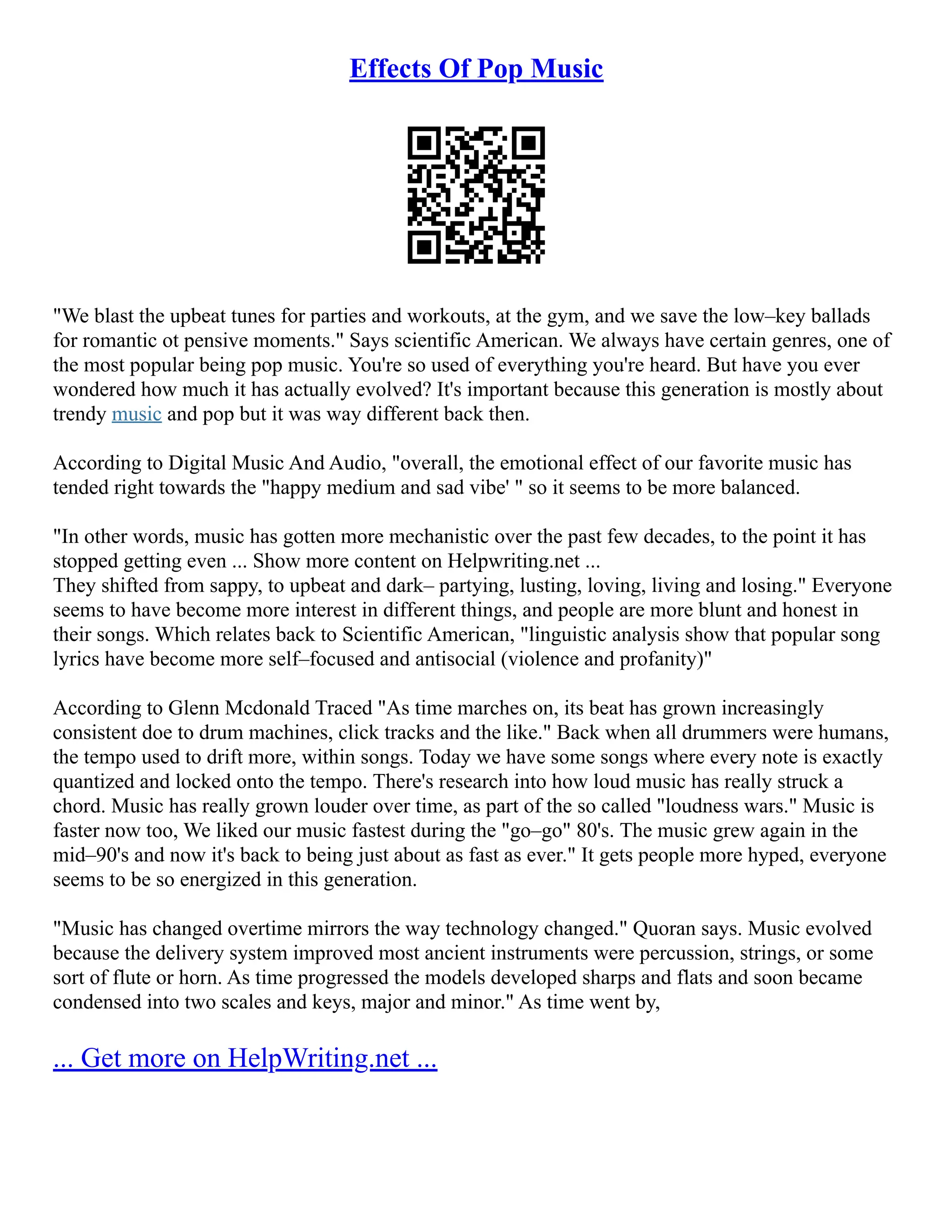 Effects Of Pop Music

"We blast the upbeat tunes for parties and workouts, at the gym, and we save the low–key ballads for romantic ot pensive moments." Says scientific American. We always have certain genres, one of the most popular being pop music. You're so used of everything you're heard. But have you ever wondered how much it has actually evolved? It's important because this generation is mostly about trendy music and pop but it was way different back then.

According to Digital Music And Audio, "overall, the emotional effect of our favorite music has tended right towards the "happy medium and sad vibe' " so it seems to be more balanced.

"In other words, music has gotten more mechanistic over the past few decades, to the point it has stopped getting even ... Show more content on Helpwriting.net ...
They shifted from sappy, to upbeat and dark– partying, lusting, loving, living and losing." Everyone seems to have become more interest in different things, and people are more blunt and honest in their songs. Which relates back to Scientific American, "linguistic analysis show that popular song lyrics have become more self–focused and antisocial (violence and profanity)"

According to Glenn Mcdonald Traced "As time marches on, its beat has grown increasingly consistent doe to drum machines, click tracks and the like." Back when all drummers were humans, the tempo used to drift more, within songs. Today we have some songs where every note is exactly quantized and locked onto the tempo. There's research into how loud music has really struck a chord. Music has really grown louder over time, as part of the so called "loudness wars." Music is faster now too, We liked our music fastest during the "go–go" 80's. The music grew again in the mid–90's and now it's back to being just about as fast as ever." It gets people more hyped, everyone seems to be so energized in this generation.

"Music has changed overtime mirrors the way technology changed." Quoran says. Music evolved because the delivery system improved most ancient instruments were percussion, strings, or some sort of flute or horn. As time progressed the models developed sharps and flats and soon became condensed into two scales and keys, major and minor." As time went by,

... Get more on HelpWriting.net ...